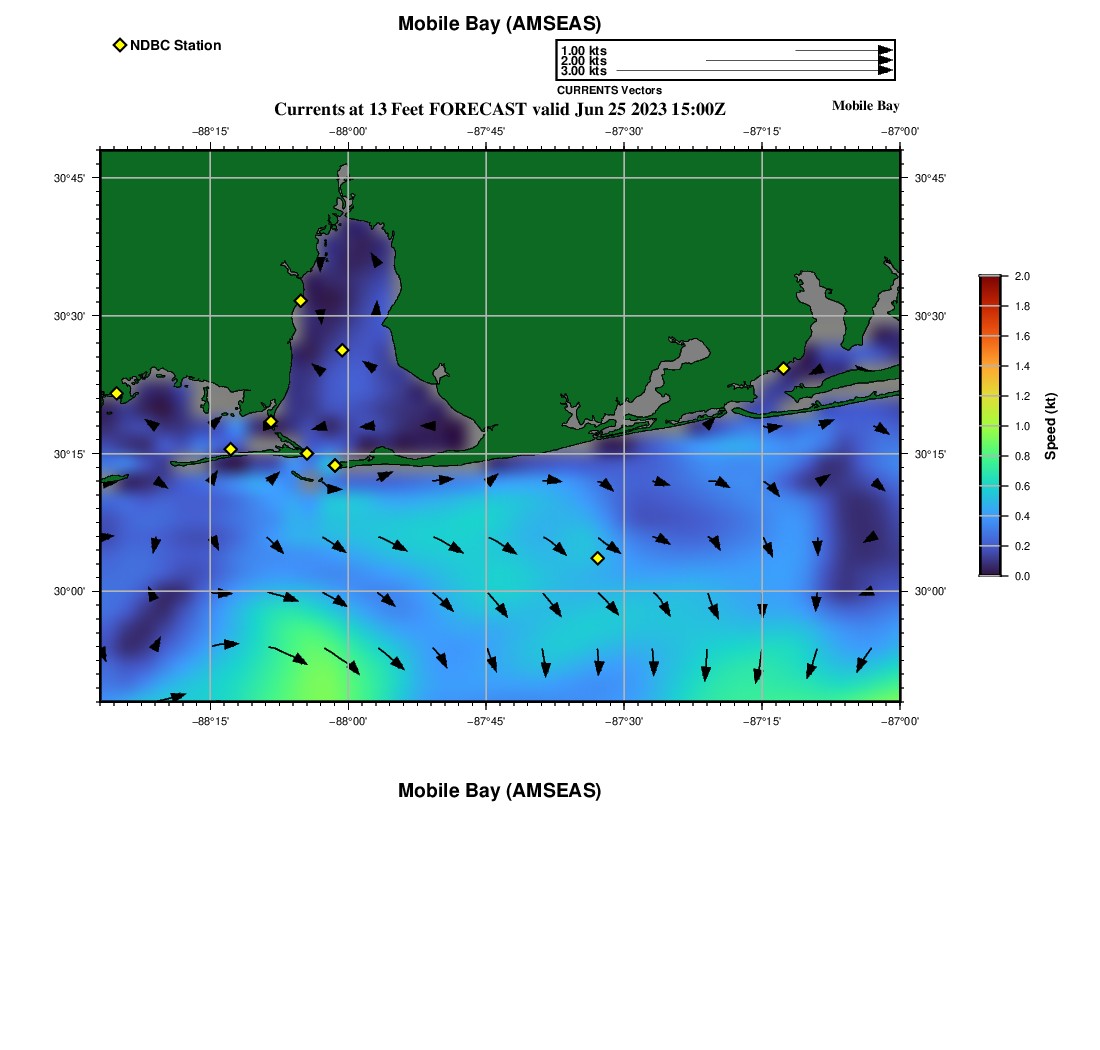 Mobile Bay (AMSEAS)

NDBC Station

1.00 kts
2.00 kts
3.00 kts
CURRENTS Vectors

Currents at 13 Feet FORECAST valid Jun 25 2023 15:00Z

Mobile Bay

−88°15' −88°00' −87°45' −87°30' −87°15' −87°00'

30°45'
30°30'
30°15'
30°00'

30°45'
30°30'
30°15'
30°00'

−88°15' −88°00' −87°45' −87°30' −87°15' −87°00'

2.0
1.8
1.6
1.4
1.2
1.0
0.8
0.6
0.4
0.2
0.0
Speed (kt)

Mobile Bay (AMSEAS)